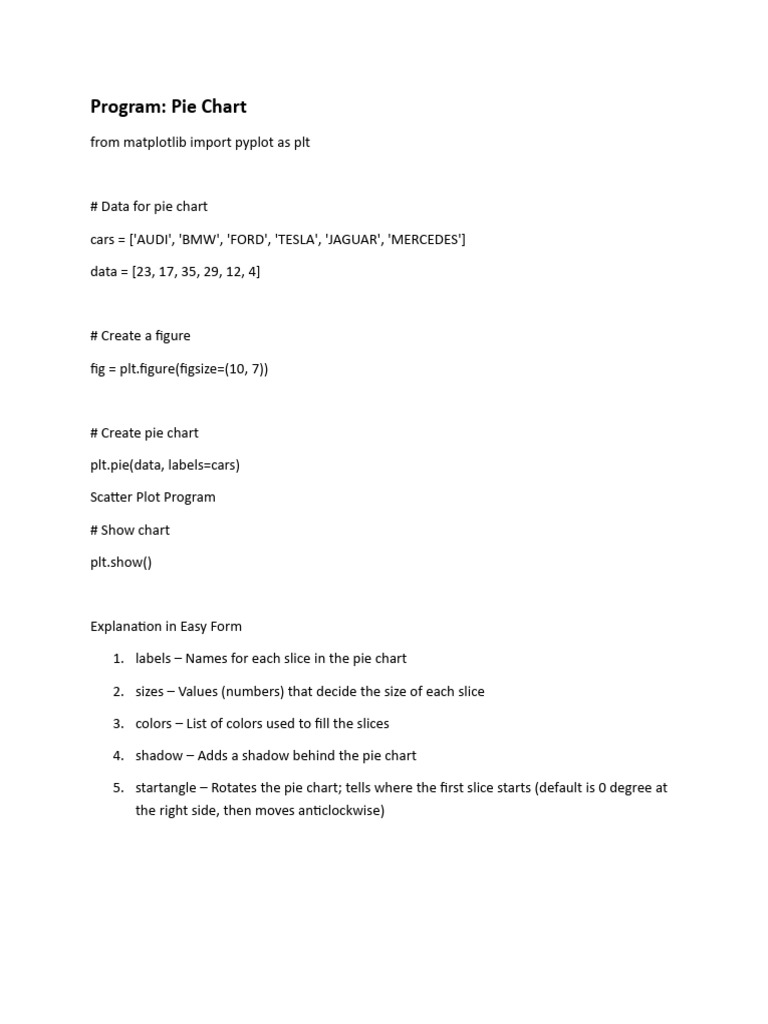 Program: Pie Chart

from matplotlib import pyplot as plt

# Data for pie chart

cars = ['AUDI', 'BMW', 'FORD', 'TESLA', 'JAGUAR', 'MERCEDES']

data = [23, 17, 35, 29, 12, 4]

# Create a figure

fig = plt.figure(figsize=(10, 7))

# Create pie chart

plt.pie(data, labels=cars)

Scatter Plot Program

# Show chart

plt.show()

Explanation in Easy Form

1. labels – Names for each slice in the pie chart
2. sizes – Values (numbers) that decide the size of each slice
3. colors – List of colors used to fill the slices
4. shadow – Adds a shadow behind the pie chart
5. startangle – Rotates the pie chart; tells where the first slice starts (default is 0 degree at the right side, then moves anticlockwise)